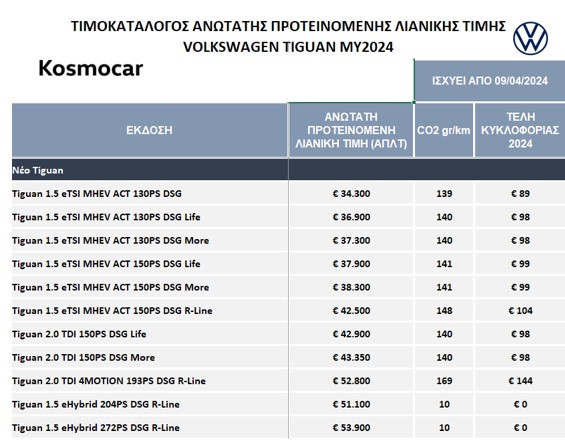 ΤΙΜΟΚΑΤΑΛΟΓΟΣ ΑΝΩΤΑΤΗΣ ΠΡΟΤΕΙΝΟΜΕΝΗΣ ΛΙΑΝΙΚΗΣ ΤΙΜΗΣ
VOLKSWAGEN TIGUAN MY2024

Kosmocar

ΙΣΧΥΕΙ ΑΠΟ 09/04/2024

| ΕΚΔΟΣΗ | ΑΝΩΤΑΤΗ ΠΡΟΤΕΙΝΟΜΕΝΗ ΛΙΑΝΙΚΗ ΤΙΜΗ (ΑΠΛΤ) | CO2 gr/km | ΤΕΛΗ ΚΥΚΛΟΦΟΡΙΑΣ 2024 |
|---|---|---|---|
| Νέο Tiguan | | | |
| Tiguan 1.5 eTSI MHEV ACT 130PS DSG | € 34.300 | 139 | € 89 |
| Tiguan 1.5 eTSI MHEV ACT 130PS DSG Life | € 36.900 | 140 | € 98 |
| Tiguan 1.5 eTSI MHEV ACT 130PS DSG More | € 37.300 | 140 | € 98 |
| Tiguan 1.5 eTSI MHEV ACT 150PS DSG Life | € 37.900 | 141 | € 99 |
| Tiguan 1.5 eTSI MHEV ACT 150PS DSG More | € 38.300 | 141 | € 99 |
| Tiguan 1.5 eTSI MHEV ACT 150PS DSG R-Line | € 42.500 | 148 | € 104 |
| Tiguan 2.0 TDI 150PS DSG Life | € 42.900 | 140 | € 98 |
| Tiguan 2.0 TDI 150PS DSG More | € 43.350 | 140 | € 98 |
| Tiguan 2.0 TDI 4MOTION 193PS DSG R-Line | € 52.800 | 169 | € 144 |
| Tiguan 1.5 eHybrid 204PS DSG R-Line | € 51.100 | 10 | € 0 |
| Tiguan 1.5 eHybrid 272PS DSG R-Line | € 53.900 | 10 | € 0 |